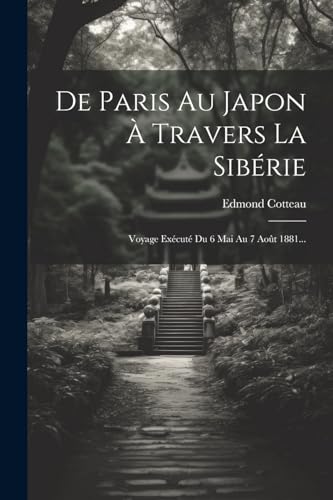 De Paris Au Japon À Travers La Sibérie

Edmond Cotteau

Voyage Exécuté Du 6 Mai Au 7 Août 1881...